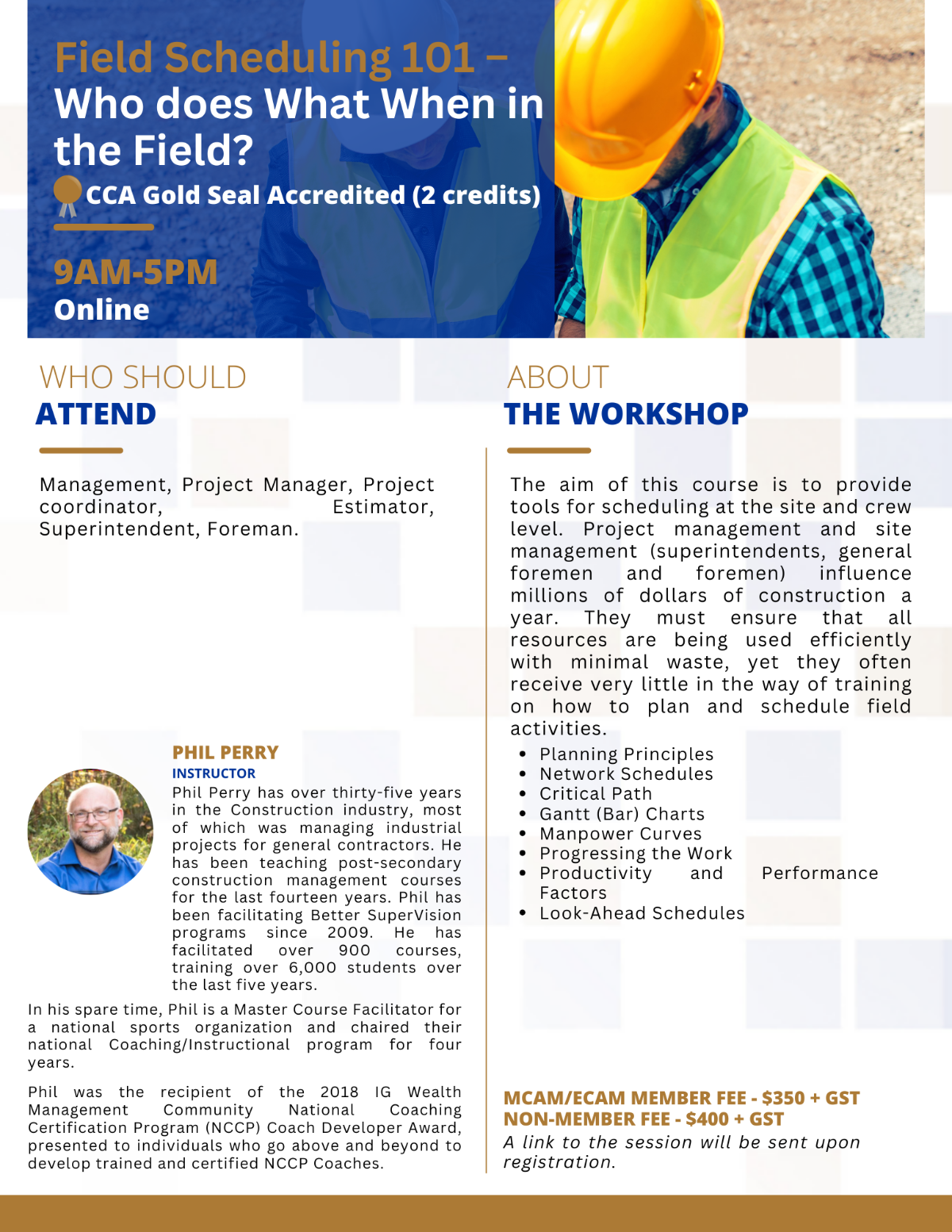 Field Scheduling 101 – Who does What When in the Field?

CCA Gold Seal Accredited (2 credits)

9AM-5PM
Online

WHO SHOULD
ATTEND

Management, Project Manager, Project coordinator, Estimator, Superintendent, Foreman.

PHIL PERRY
INSTRUCTOR

Phil Perry has over thirty-five years in the Construction industry, most of which was managing industrial projects for general contractors. He has been teaching post-secondary construction management courses for the last fourteen years. Phil has been facilitating Better SuperVision programs since 2009. He has facilitated over 900 courses, training over 6,000 students over the last five years.

In his spare time, Phil is a Master Course Facilitator for a national sports organization and chaired their national Coaching/Instructional program for four years.

Phil was the recipient of the 2018 IG Wealth Management Community National Coaching Certification Program (NCCP) Coach Developer Award, presented to individuals who go above and beyond to develop trained and certified NCCP Coaches.

ABOUT
THE WORKSHOP

The aim of this course is to provide tools for scheduling at the site and crew level. Project management and site management (superintendents, general foremen and foremen) influence millions of dollars of construction a year. They must ensure that all resources are being used efficiently with minimal waste, yet they often receive very little in the way of training on how to plan and schedule field activities.

• Planning Principles
• Network Schedules
• Critical Path
• Gantt (Bar) Charts
• Manpower Curves
• Progressing the Work
• Productivity and Performance Factors
• Look-Ahead Schedules

MCAM/ECAM MEMBER FEE - $350 + GST
NON-MEMBER FEE - $400 + GST
A link to the session will be sent upon registration.